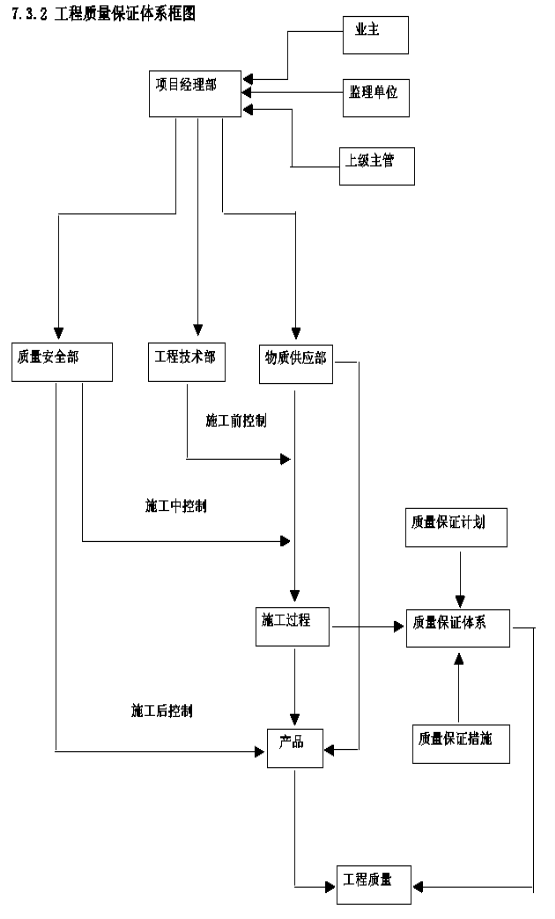 7.3.2 工程质量保证体系框图

业主

项目经理部

监理单位

上级主管

质量安全部

工程技术部

物质供应部

施工前控制

施工中控制

质量保证计划

施工过程

质量保证体系

施工后控制

产品

质量保证措施

工程质量